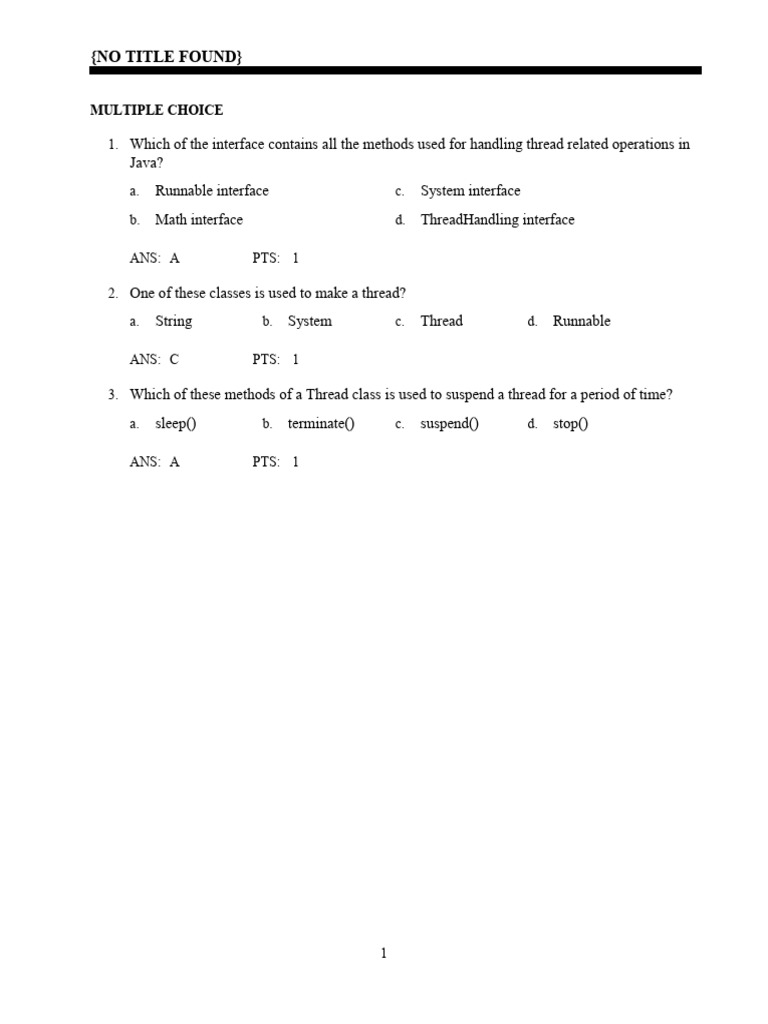 {NO TITLE FOUND}

MULTIPLE CHOICE

1. Which of the interface contains all the methods used for handling thread related operations in Java?

a. Runnable interface
b. Math interface
c. System interface
d. ThreadHandling interface

ANS: A PTS: 1

2. One of these classes is used to make a thread?

a. String b. System c. Thread d. Runnable

ANS: C PTS: 1

3. Which of these methods of a Thread class is used to suspend a thread for a period of time?

a. sleep() b. terminate() c. suspend() d. stop()

ANS: A PTS: 1

1